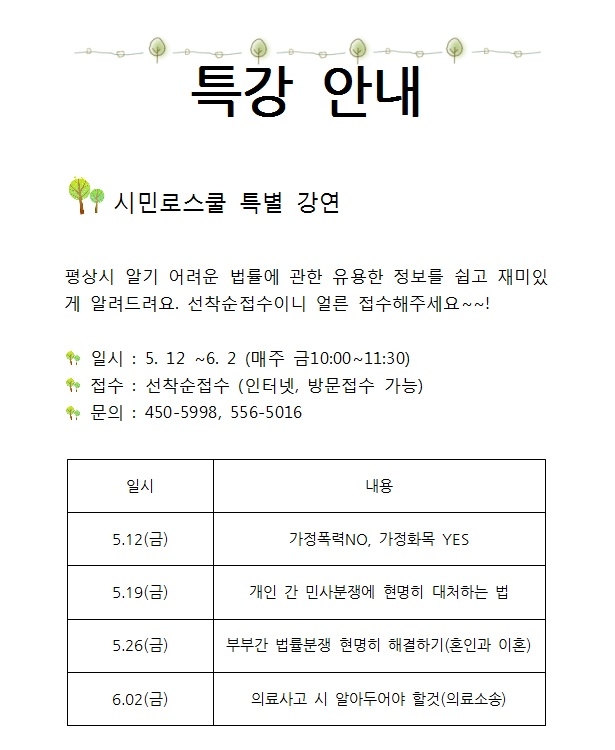 특강 안내

시민로스쿨 특별 강연

평상시 알기 어려운 법률에 관한 유용한 정보를 쉽고 재미있게 알려드려요. 선착순접수이니 얼른 접수해주세요~~!

일시 : 5. 12 ~6. 2 (매주 금10:00~11:30)
접수 : 선착순접수 (인터넷, 방문접수 가능)
문의 : 450-5998, 556-5016

| 일시 | 내용 |
|---|---|
| 5.12(금) | 가정폭력NO, 가정화목 YES |
| 5.19(금) | 개인 간 민사분쟁에 현명히 대처하는 법 |
| 5.26(금) | 부부간 법률분쟁 현명히 해결하기(혼인과 이혼) |
| 6.02(금) | 의료사고 시 알아두어야 할것(의료소송) |